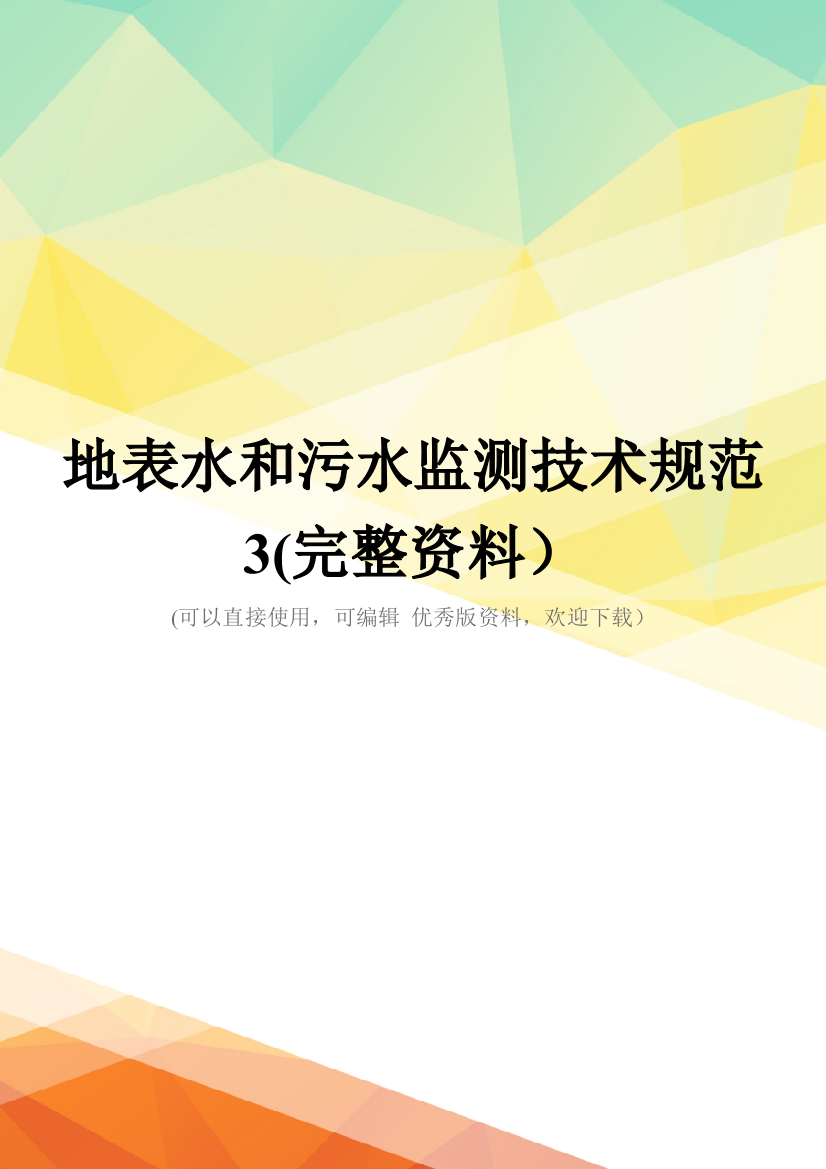 地表水和污水监测技术规范3(完整资料）

(可以直接使用，可编辑 优秀版资料，欢迎下载）